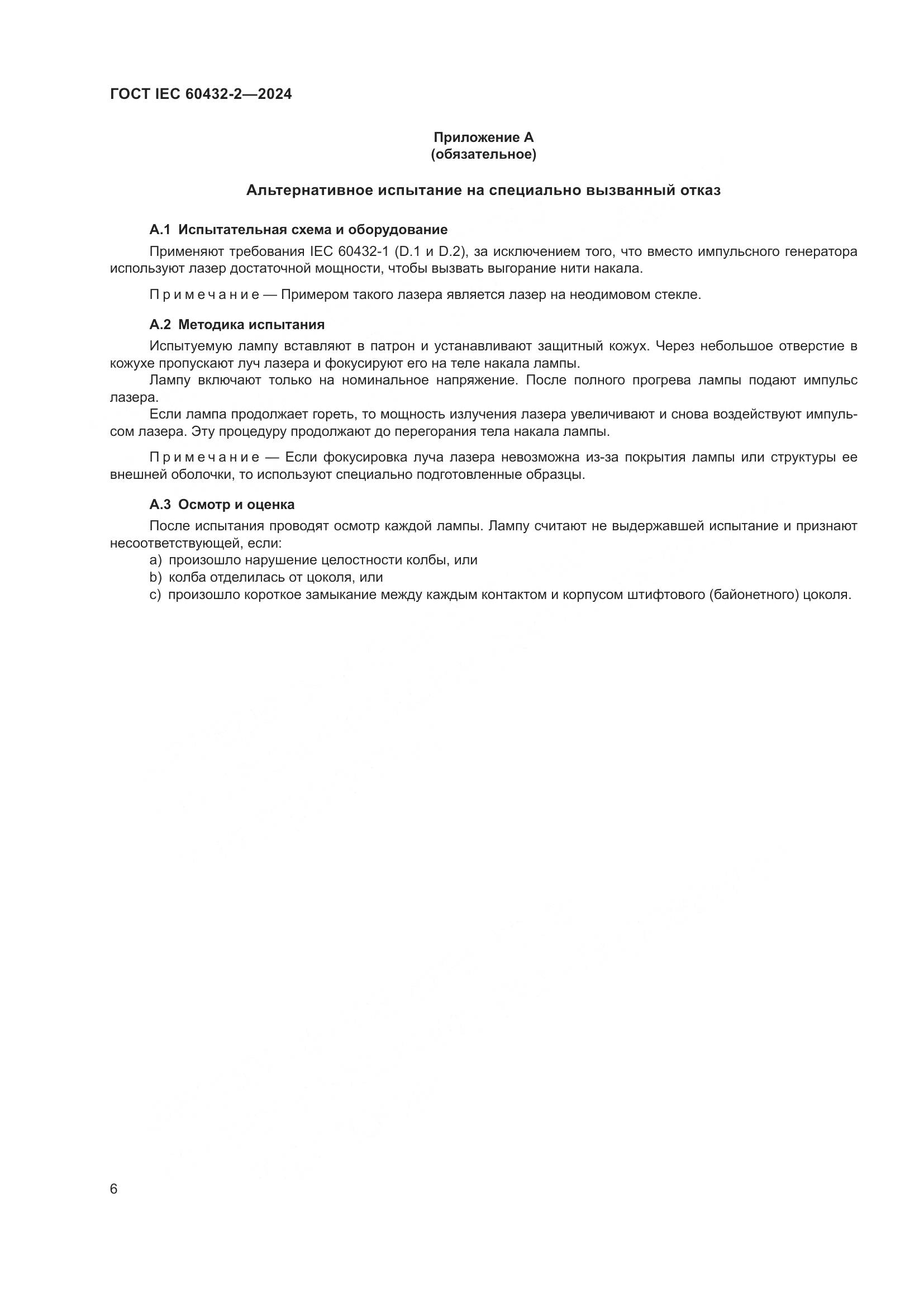 ГОСТ IEC 60432-2—2024

Приложение А
(обязательное)

Альтернативное испытание на специально вызванный отказ

А.1 Испытательная схема и оборудование

Применяют требования IEC 60432-1 (D.1 и D.2), за исключением того, что вместо импульсного генератора используют лазер достаточной мощности, чтобы вызвать выгорание нити накала.

Примечание — Примером такого лазера является лазер на неодимовом стекле.

А.2 Методика испытания

Испытуемую лампу вставляют в патрон и устанавливают защитный кожух. Через небольшое отверстие в кожухе пропускают луч лазера и фокусируют его на теле накала лампы.

Лампу включают только на номинальное напряжение. После полного прогрева лампы подают импульс лазера.

Если лампа продолжает гореть, то мощность излучения лазера увеличивают и снова воздействуют импульсом лазера. Эту процедуру продолжают до перегорания тела накала лампы.

Примечание — Если фокусировка луча лазера невозможна из-за покрытия лампы или структуры ее внешней оболочки, то используют специально подготовленные образцы.

А.3 Осмотр и оценка

После испытания проводят осмотр каждой лампы. Лампу считают не выдержавшей испытание и признают несоответствующей, если:

a) произошло нарушение целостности колбы, или
b) колба отделилась от цоколя, или
c) произошло короткое замыкание между каждым контактом и корпусом штифтового (байонетного) цоколя.

6